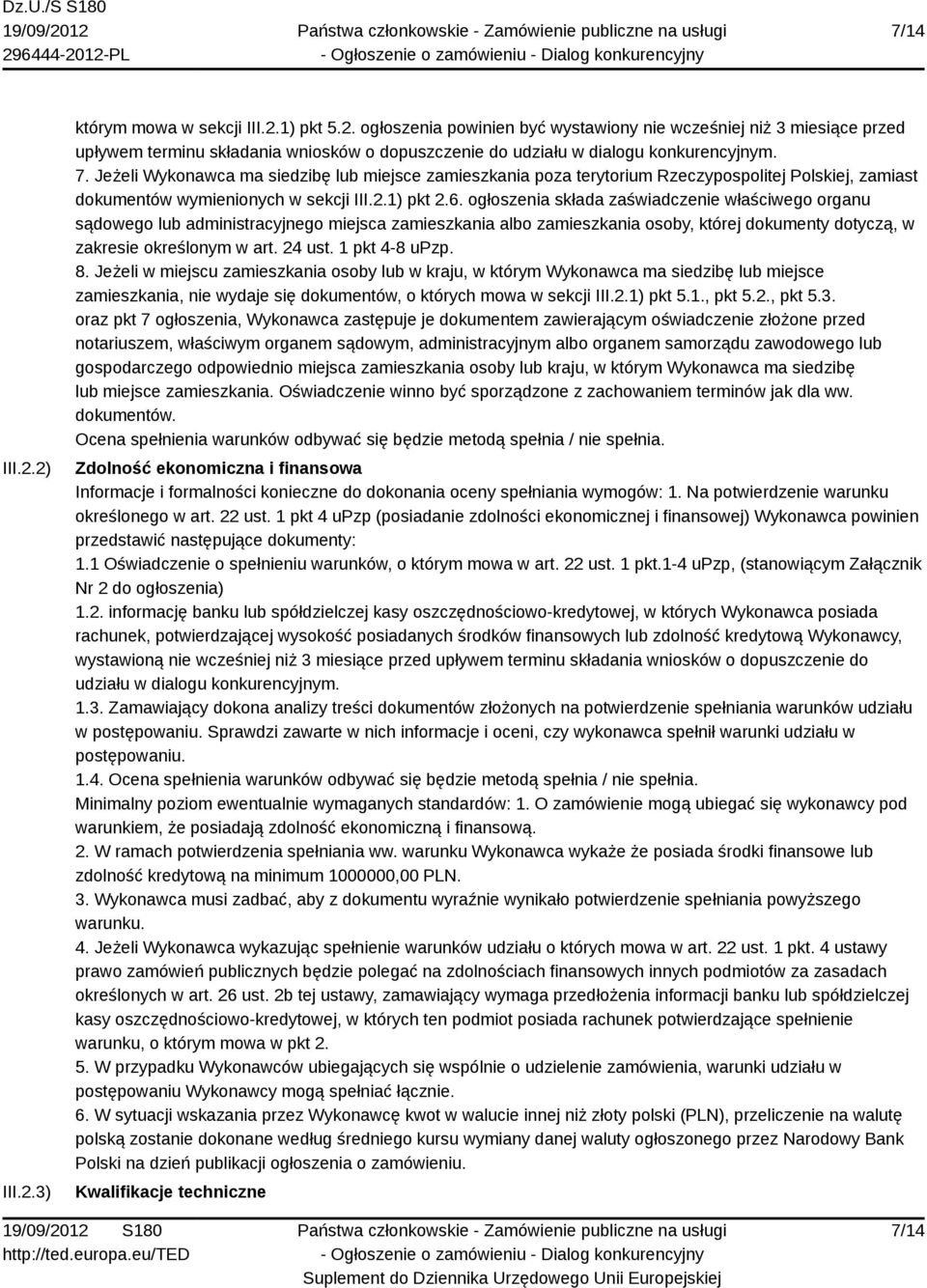 Dz.U./S S180
19/09/2012
296444-2012-PL

Państwa członkowskie - Zamówienie publiczne na usługi
- Ogłoszenie o zamówieniu - Dialog konkurencyjny

7/14

którym mowa w sekcji III.2.1) pkt 5.2. ogłoszenia powinien być wystawiony nie wcześniej niż 3 miesiące przed upływem terminu składania wniosków o dopuszczenie do udziału w dialogu konkurencyjnym.
7. Jeżeli Wykonawca ma siedzibę lub miejsce zamieszkania poza terytorium Rzeczypospolitej Polskiej, zamiast dokumentów wymienionych w sekcji III.2.1) pkt 2.6. ogłoszenia składa zaświadczenie właściwego organu sądowego lub administracyjnego miejsca zamieszkania albo zamieszkania osoby, której dokumenty dotyczą, w zakresie określonym w art. 24 ust. 1 pkt 4-8 uPzp.
8. Jeżeli w miejscu zamieszkania osoby lub w kraju, w którym Wykonawca ma siedzibę lub miejsce zamieszkania, nie wydaje się dokumentów, o których mowa w sekcji III.2.1) pkt 5.1., pkt 5.2., pkt 5.3. oraz pkt 7 ogłoszenia, Wykonawca zastępuje je dokumentem zawierającym oświadczenie złożone przed notariuszem, właściwym organem sądowym, administracyjnym albo organem samorządu zawodowego lub gospodarczego odpowiednio miejsca zamieszkania osoby lub kraju, w którym Wykonawca ma siedzibę lub miejsce zamieszkania. Oświadczenie winno być sporządzone z zachowaniem terminów jak dla ww. dokumentów.
Ocena spełnienia warunków odbywać się będzie metodą spełnia / nie spełnia.

III.2.2) Zdolność ekonomiczna i finansowa
Informacje i formalności konieczne do dokonania oceny spełniania wymogów: 1. Na potwierdzenie warunku określonego w art. 22 ust. 1 pkt 4 uPzp (posiadanie zdolności ekonomicznej i finansowej) Wykonawca powinien przedstawić następujące dokumenty:
1.1 Oświadczenie o spełnieniu warunków, o którym mowa w art. 22 ust. 1 pkt.1-4 uPzp, (stanowiącym Załącznik Nr 2 do ogłoszenia)
1.2. informację banku lub spółdzielczej kasy oszczędnościowo-kredytowej, w których Wykonawca posiada rachunek, potwierdzającej wysokość posiadanych środków finansowych lub zdolność kredytową Wykonawcy, wystawioną nie wcześniej niż 3 miesiące przed upływem terminu składania wniosków o dopuszczenie do udziału w dialogu konkurencyjnym.
1.3. Zamawiający dokona analizy treści dokumentów złożonych na potwierdzenie spełniania warunków udziału w postępowaniu. Sprawdzi zawarte w nich informacje i oceni, czy wykonawca spełnił warunki udziału w postępowaniu.
1.4. Ocena spełnienia warunków odbywać się będzie metodą spełnia / nie spełnia.
Minimalny poziom ewentualnie wymaganych standardów: 1. O zamówienie mogą ubiegać się wykonawcy pod warunkiem, że posiadają zdolność ekonomiczną i finansową.
2. W ramach potwierdzenia spełniania ww. warunku Wykonawca wykaże że posiada środki finansowe lub zdolność kredytową na minimum 1000000,00 PLN.
3. Wykonawca musi zadbać, aby z dokumentu wyraźnie wynikało potwierdzenie spełniania powyższego warunku.
4. Jeżeli Wykonawca wykazując spełnienie warunków udziału o których mowa w art. 22 ust. 1 pkt. 4 ustawy prawo zamówień publicznych będzie polegać na zdolnościach finansowych innych podmiotów za zasadach określonych w art. 26 ust. 2b tej ustawy, zamawiający wymaga przedłożenia informacji banku lub spółdzielczej kasy oszczędnościowo-kredytowej, w których ten podmiot posiada rachunek potwierdzające spełnienie warunku, o którym mowa w pkt 2.
5. W przypadku Wykonawców ubiegających się wspólnie o udzielenie zamówienia, warunki udziału w postępowaniu Wykonawcy mogą spełniać łącznie.
6. W sytuacji wskazania przez Wykonawcę kwot w walucie innej niż złoty polski (PLN), przeliczenie na walutę polską zostanie dokonane według średniego kursu wymiany danej waluty ogłoszonego przez Narodowy Bank Polski na dzień publikacji ogłoszenia o zamówieniu.

III.2.3) Kwalifikacje techniczne

19/09/2012 S180
http://ted.europa.eu/TED

Państwa członkowskie - Zamówienie publiczne na usługi
- Ogłoszenie o zamówieniu - Dialog konkurencyjny
Suplement do Dziennika Urzędowego Unii Europejskiej

7/14